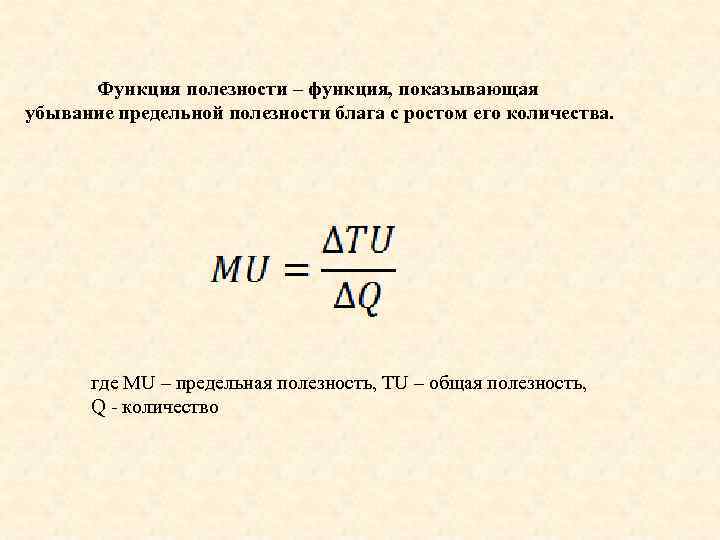 Функция полезности – функция, показывающая убывание предельной полезности блага с ростом его количества.

$MU = \frac{\Delta TU}{\Delta Q}$

где MU – предельная полезность, TU – общая полезность, Q - количество